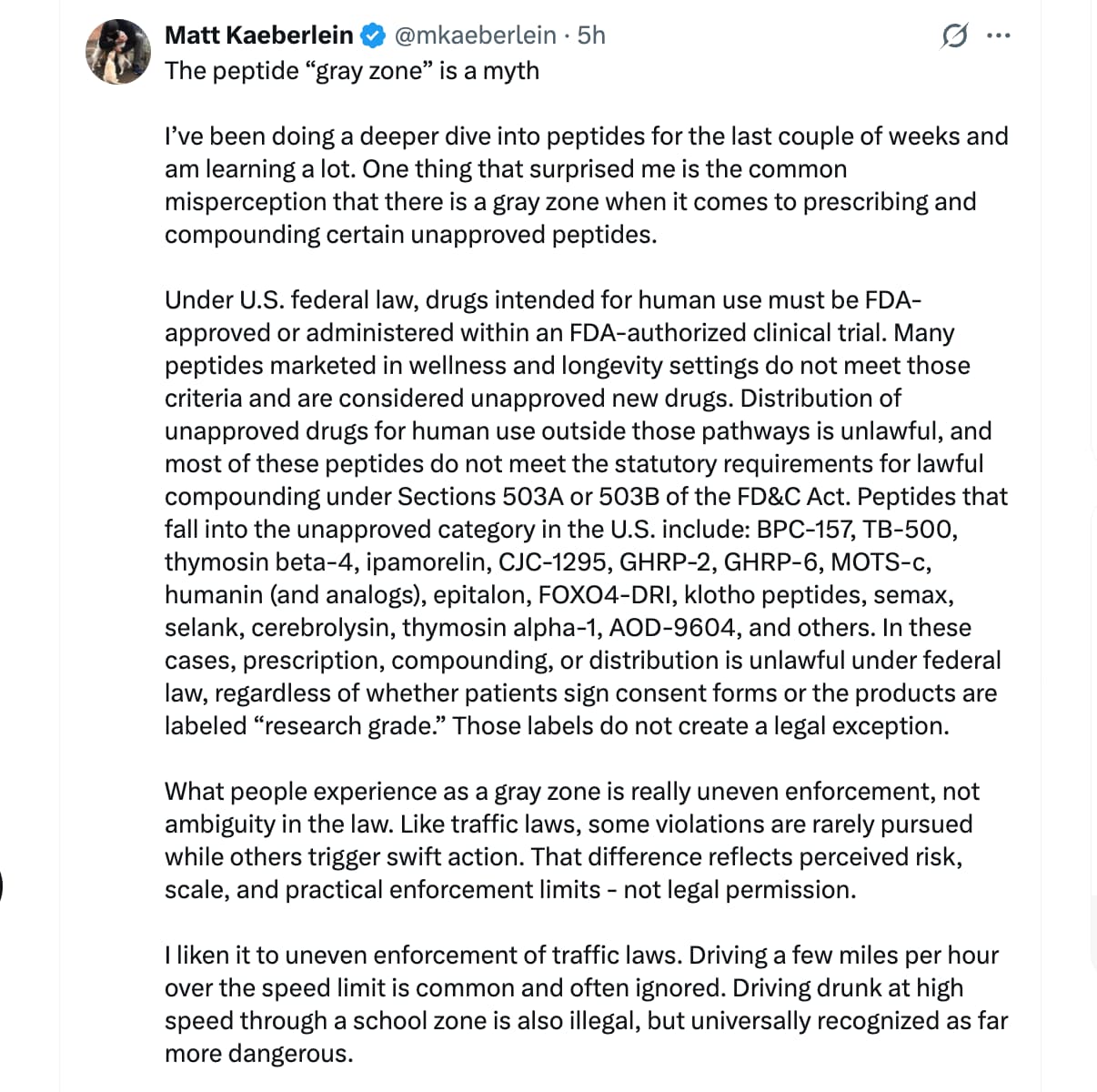 Matt Kaeberlein @mkaeberlein · 5h
The peptide “gray zone” is a myth

I’ve been doing a deeper dive into peptides for the last couple of weeks and am learning a lot. One thing that surprised me is the common misperception that there is a gray zone when it comes to prescribing and compounding certain unapproved peptides.

Under U.S. federal law, drugs intended for human use must be FDA-approved or administered within an FDA-authorized clinical trial. Many peptides marketed in wellness and longevity settings do not meet those criteria and are considered unapproved new drugs. Distribution of unapproved drugs for human use outside those pathways is unlawful, and most of these peptides do not meet the statutory requirements for lawful compounding under Sections 503A or 503B of the FD&C Act. Peptides that fall into the unapproved category in the U.S. include: BPC-157, TB-500, thymosin beta-4, ipamorelin, CJC-1295, GHRP-2, GHRP-6, MOTS-c, humanin (and analogs), epitalon, FOXO4-DRI, klotho peptides, semax, selank, cerebrolysin, thymosin alpha-1, AOD-9604, and others. In these cases, prescription, compounding, or distribution is unlawful under federal law, regardless of whether patients sign consent forms or the products are labeled “research grade.” Those labels do not create a legal exception.

What people experience as a gray zone is really uneven enforcement, not ambiguity in the law. Like traffic laws, some violations are rarely pursued while others trigger swift action. That difference reflects perceived risk, scale, and practical enforcement limits - not legal permission.

I liken it to uneven enforcement of traffic laws. Driving a few miles per hour over the speed limit is common and often ignored. Driving drunk at high speed through a school zone is also illegal, but universally recognized as far more dangerous.